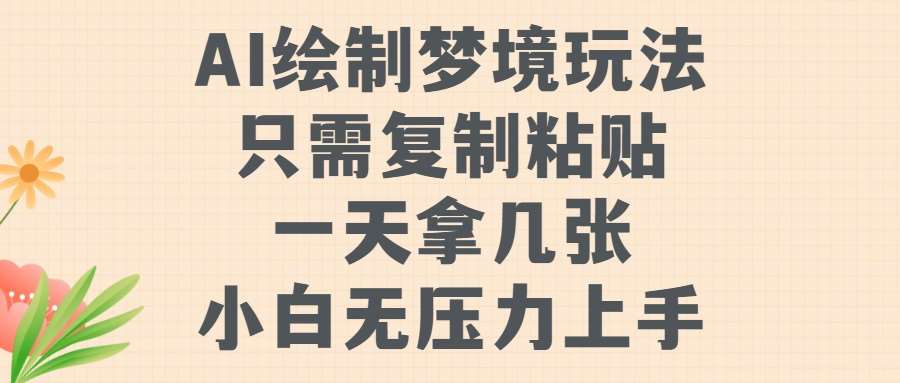 AI绘制梦境玩法
只需复制粘贴
一天拿几张
小白无压力上手